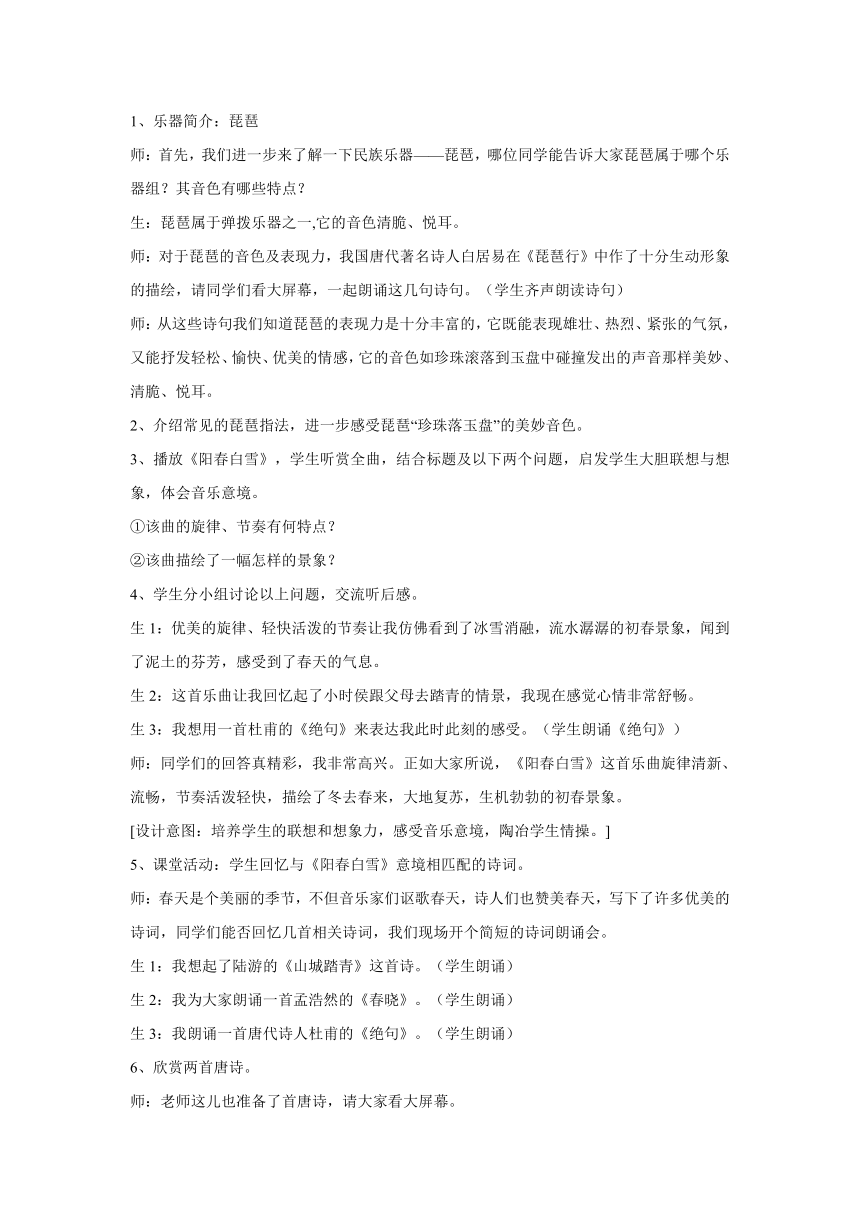 1、乐器简介：琵琶

师：首先，我们进一步来了解一下民族乐器——琵琶，哪位同学能告诉大家琵琶属于哪个乐器组？其音色有哪些特点？

生：琵琶属于弹拨乐器之一,它的音色清脆、悦耳。

师：对于琵琶的音色及表现力，我国唐代著名诗人白居易在《琵琶行》中作了十分生动形象的描绘，请同学们看大屏幕，一起朗诵这几句诗句。（学生齐声朗读诗句）

师：从这些诗句我们知道琵琶的表现力是十分丰富的，它既能表现雄壮、热烈、紧张的气氛，又能抒发轻松、愉快、优美的情感，它的音色如珍珠滚落到玉盘中碰撞发出的声音那样美妙、清脆、悦耳。

2、介绍常见的琵琶指法，进一步感受琵琶“珍珠落玉盘”的美妙音色。

3、播放《阳春白雪》，学生听赏全曲，结合标题及以下两个问题，启发学生大胆联想与想象，体会音乐意境。

①该曲的旋律、节奏有何特点？

②该曲描绘了一幅怎样的景象？

4、学生分小组讨论以上问题，交流听后感。

生 1：优美的旋律、轻快活泼的节奏让我仿佛看到了冰雪消融，流水潺潺的初春景象，闻到了泥土的芬芳，感受到了春天的气息。

生 2：这首乐曲让我回忆起了小时侯跟父母去踏青的情景，我现在感觉心情非常舒畅。

生 3：我想用一首杜甫的《绝句》来表达我此时此刻的感受。（学生朗诵《绝句》）

师：同学们的回答真精彩，我非常高兴。正如大家所说，《阳春白雪》这首乐曲旋律清新、流畅，节奏活泼轻快，描绘了冬去春来，大地复苏，生机勃勃的初春景象。

[设计意图：培养学生的联想和想象力，感受音乐意境，陶冶学生情操。]

5、课堂活动：学生回忆与《阳春白雪》意境相匹配的诗词。

师：春天是个美丽的季节，不但音乐家们讴歌春天，诗人们也赞美春天，写下了许多优美的诗词，同学们能否回忆几首相关诗词，我们现场开个简短的诗词朗诵会。

生 1：我想起了陆游的《山城踏青》这首诗。（学生朗诵）

生 2：我为大家朗诵一首孟浩然的《春晓》。（学生朗诵）

生 3：我朗诵一首唐代诗人杜甫的《绝句》。（学生朗诵）

6、欣赏两首唐诗。

师：老师这儿也准备了首唐诗，请大家看大屏幕。